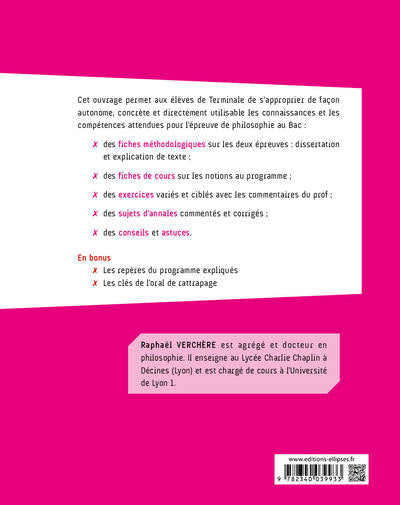 Cet ouvrage permet aux élèves de Terminale de s'approprier de façon autonome, concrète et directement utilisable les connaissances et les compétences attendues pour l'épreuve de philosophie au Bac :

✗ des fiches méthodologiques sur les deux épreuves : dissertation et explication de texte ;

✗ des fiches de cours sur les notions au programme ;

✗ des exercices variés et ciblés avec les commentaires du prof ;

✗ des sujets d'annales commentés et corrigés ;

✗ des conseils et astuces.

En bonus

✗ Les repères du programme expliqués

✗ Les clés de l'oral de rattrapage

Raphaël VERCHÈRE est agrégé et docteur en philosophie. Il enseigne au Lycée Charlie Chaplin à Décines (Lyon) et est chargé de cours à l'Université de Lyon 1.

www.editions-ellipses.fr

9 782340 039933